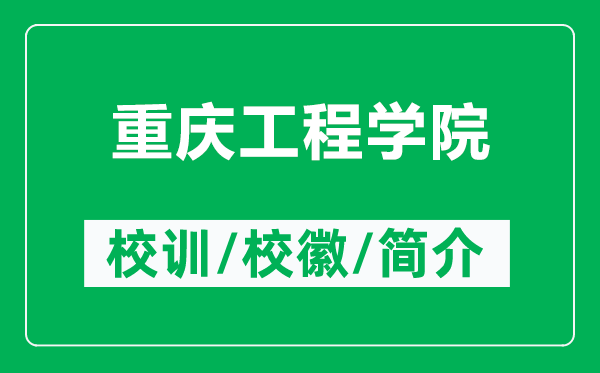 重庆工程学院

校训/校徽/简介